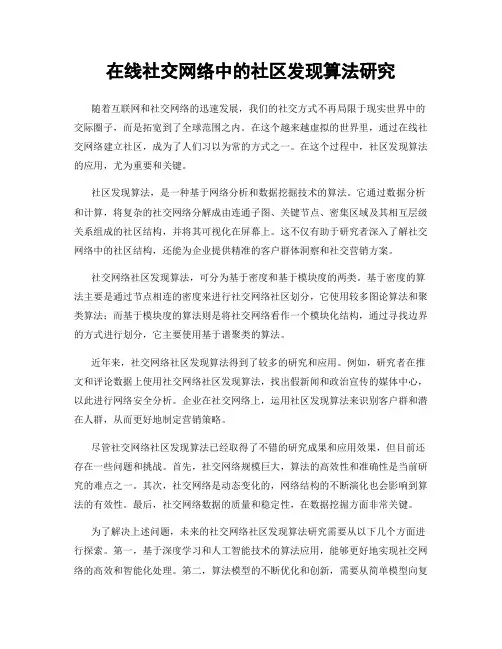 在线社交网络中的社区发现算法研究

随着互联网和社交网络的迅速发展，我们的社交方式不再局限于现实世界中的交际圈子，而是拓宽到了全球范围之内。在这个越来越虚拟的世界里，通过在线社交网络建立社区，成为了人们习以为常的方式之一。在这个过程中，社区发现算法的应用，尤为重要和关键。

社区发现算法，是一种基于网络分析和数据挖掘技术的算法。它通过数据分析和计算，将复杂的社交网络分解成由连通子图、关键节点、密集区域及其相互层级关系组成的社区结构，并将其可视化在屏幕上。这不仅有助于研究者深入了解社交网络中的社区结构，还能为企业提供精准的客户群体洞察和社交营销方案。

社交网络社区发现算法，可分为基于密度和基于模块度的两类。基于密度的算法主要是通过节点相连的密度来进行社交网络社区划分，它使用较多图论算法和聚类算法；而基于模块度的算法则是将社交网络看作一个模块化结构，通过寻找边界的方式进行划分，它主要使用基于谱聚类的算法。

近年来，社交网络社区发现算法得到了较多的研究和应用。例如，研究者在推文和评论数据上使用社交网络社区发现算法，找出假新闻和政治宣传的媒体中心，以此进行网络安全分析。企业在社交网络上，运用社区发现算法来识别客户群和潜在人群，从而更好地制定营销策略。

尽管社交网络社区发现算法已经取得了不错的研究成果和应用效果，但目前还存在一些问题和挑战。首先，社交网络规模巨大，算法的高效性和准确性是当前研究的难点之一。其次，社交网络是动态变化的，网络结构的不断演化也会影响到算法的有效性。最后，社交网络数据的质量和稳定性，在数据挖掘方面非常关键。

为了解决上述问题，未来的社交网络社区发现算法研究需要从以下几个方面进行探索。第一，基于深度学习和人工智能技术的算法应用，能够更好地实现社交网络的高效和智能化处理。第二，算法模型的不断优化和创新，需要从简单模型向复